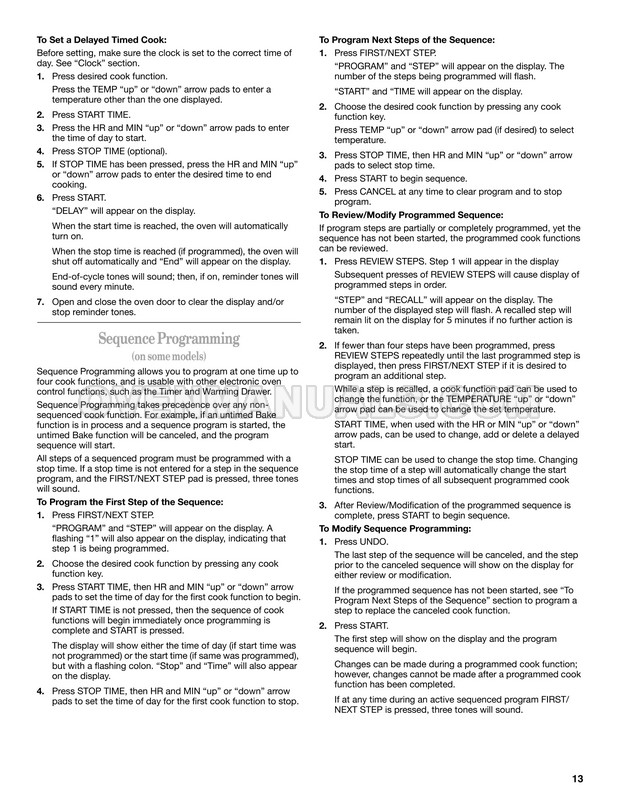 **To Set a Delayed Timed Cook:**

Before setting, make sure the clock is set to the correct time of day. See "Clock" section.

1. Press desired cook function.

Press the TEMP "up" or "down" arrow pads to enter a temperature other than the one displayed.

2. Press START TIME.

3. Press the HR and MIN "up" or "down" arrow pads to enter the time of day to start.

4. Press STOP TIME (optional).

5. If STOP TIME has been pressed, press the HR and MIN "up" or "down" arrow pads to enter the desired time to end cooking.

6. Press START.

"DELAY" will appear on the display.

When the start time is reached, the oven will automatically turn on.

When the stop time is reached (if programmed), the oven will shut off automatically and "End" will appear on the display.

End-of-cycle tones will sound; then, if on, reminder tones will sound every minute.

7. Open and close the oven door to clear the display and/or stop reminder tones.

Sequence Programming
(on some models)

Sequence Programming allows you to program at one time up to four cook functions, and is usable with other electronic oven control functions, such as the Timer and Warming Drawer.

Sequence Programming takes precedence over any non-sequenced cook function. For example, if an untimed Bake function is in process and a sequence program is started, the untimed Bake function will be canceled, and the program sequence will start.

All steps of a sequenced program must be programmed with a stop time. If a stop time is not entered for a step in the sequence program, and the FIRST/NEXT STEP pad is pressed, three tones will sound.

**To Program the First Step of the Sequence:**

1. Press FIRST/NEXT STEP.

"PROGRAM" and "STEP" will appear on the display. A flashing "1" will also appear on the display, indicating that step 1 is being programmed.

2. Choose the desired cook function by pressing any cook function key.

3. Press START TIME, then HR and MIN "up" or "down" arrow pads to set the time of day for the first cook function to begin.

If START TIME is not pressed, then the sequence of cook functions will begin immediately once programming is complete and START is pressed.

The display will show either the time of day (if start time was not programmed) or the start time (if same was programmed), but with a flashing colon. "Stop" and "Time" will also appear on the display.

4. Press STOP TIME, then HR and MIN "up" or "down" arrow pads to set the time of day for the first cook function to stop.

**To Program Next Steps of the Sequence:**

1. Press FIRST/NEXT STEP.

"PROGRAM" and "STEP" will appear on the display. The number of the steps being programmed will flash.

"START" and "TIME will appear on the display.

2. Choose the desired cook function by pressing any cook function key.

Press TEMP "up" or "down" arrow pad (if desired) to select temperature.

3. Press STOP TIME, then HR and MIN "up" or "down" arrow pads to select stop time.

4. Press START to begin sequence.

5. Press CANCEL at any time to clear program and to stop program.

**To Review/Modify Programmed Sequence:**

If program steps are partially or completely programmed, yet the sequence has not been started, the programmed cook functions can be reviewed.

1. Press REVIEW STEPS. Step 1 will appear in the display

Subsequent presses of REVIEW STEPS will cause display of programmed steps in order.

"STEP" and "RECALL" will appear on the display. The number of the displayed step will flash. A recalled step will remain lit on the display for 5 minutes if no further action is taken.

2. If fewer than four steps have been programmed, press REVIEW STEPS repeatedly until the last programmed step is displayed, then press FIRST/NEXT STEP if it is desired to program an additional step.

While a step is recalled, a cook function pad can be used to change the function, or the TEMPERATURE "up" or "down" arrow pad can be used to change the set temperature.

START TIME, when used with the HR or MIN "up" or "down" arrow pads, can be used to change, add or delete a delayed start.

STOP TIME can be used to change the stop time. Changing the stop time of a step will automatically change the start times and stop times of all subsequent programmed cook functions.

3. After Review/Modification of the programmed sequence is complete, press START to begin sequence.

**To Modify Sequence Programming:**

1. Press UNDO.

The last step of the sequence will be canceled, and the step prior to the canceled sequence will show on the display for either review or modification.

If the programmed sequence has not been started, see "To Program Next Steps of the Sequence" section to program a step to replace the canceled cook function.

2. Press START.

The first step will show on the display and the program sequence will begin.

Changes can be made during a programmed cook function; however, changes cannot be made after a programmed cook function has been completed.

If at any time during an active sequenced program FIRST/NEXT STEP is pressed, three tones will sound.

13